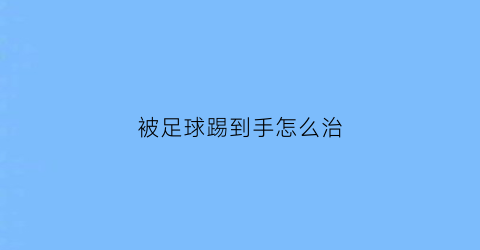 被足球踢到手怎么治